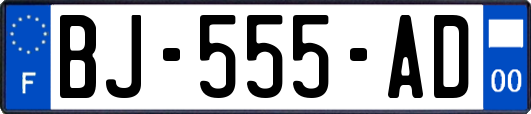 F

BJ-555-AD

00